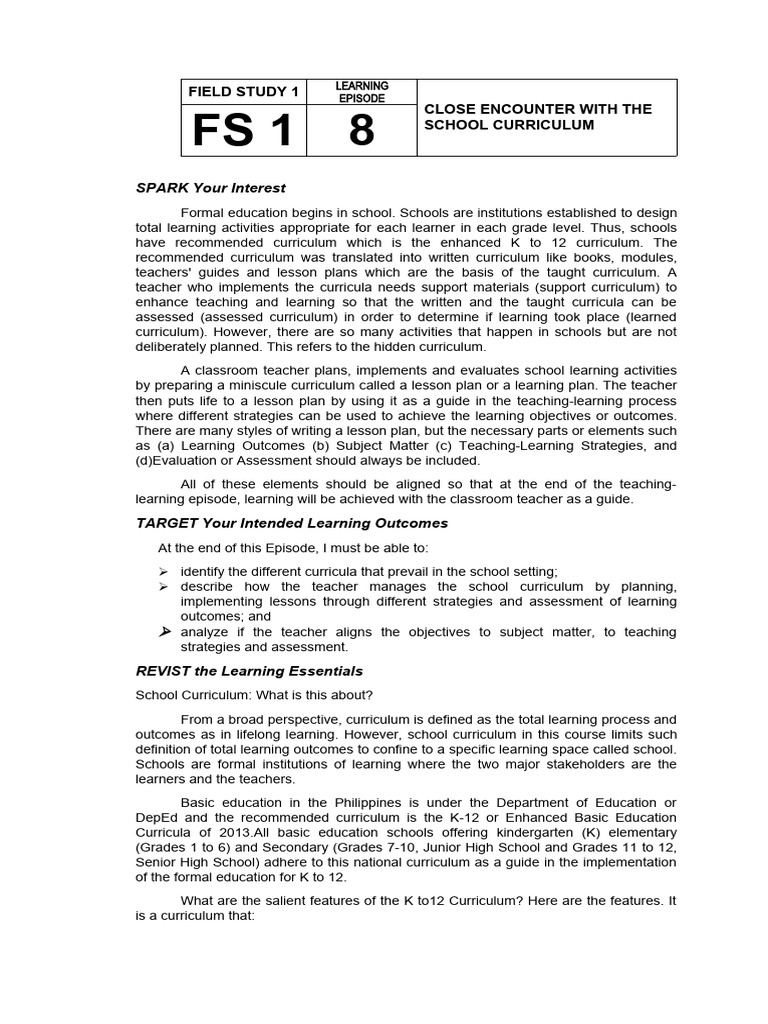 | FIELD STUDY 1 | LEARNING EPISODE | CLOSE ENCOUNTER WITH THE SCHOOL CURRICULUM |
|---|---|---|
| FS 1 | 8 | |

SPARK Your Interest

Formal education begins in school. Schools are institutions established to design total learning activities appropriate for each learner in each grade level. Thus, schools have recommended curriculum which is the enhanced K to 12 curriculum. The recommended curriculum was translated into written curriculum like books, modules, teachers' guides and lesson plans which are the basis of the taught curriculum. A teacher who implements the curricula needs support materials (support curriculum) to enhance teaching and learning so that the written and the taught curricula can be assessed (assessed curriculum) in order to determine if learning took place (learned curriculum). However, there are so many activities that happen in schools but are not deliberately planned. This refers to the hidden curriculum.

A classroom teacher plans, implements and evaluates school learning activities by preparing a miniscule curriculum called a lesson plan or a learning plan. The teacher then puts life to a lesson plan by using it as a guide in the teaching-learning process where different strategies can be used to achieve the learning objectives or outcomes. There are many styles of writing a lesson plan, but the necessary parts or elements such as (a) Learning Outcomes (b) Subject Matter (c) Teaching-Learning Strategies, and (d)Evaluation or Assessment should always be included.

All of these elements should be aligned so that at the end of the teaching-learning episode, learning will be achieved with the classroom teacher as a guide.

TARGET Your Intended Learning Outcomes

At the end of this Episode, I must be able to:

➢ identify the different curricula that prevail in the school setting;
➢ describe how the teacher manages the school curriculum by planning, implementing lessons through different strategies and assessment of learning outcomes; and
➢ analyze if the teacher aligns the objectives to subject matter, to teaching strategies and assessment.

REVIST the Learning Essentials

School Curriculum: What is this about?

From a broad perspective, curriculum is defined as the total learning process and outcomes as in lifelong learning. However, school curriculum in this course limits such definition of total learning outcomes to confine to a specific learning space called school. Schools are formal institutions of learning where the two major stakeholders are the learners and the teachers.

Basic education in the Philippines is under the Department of Education or DepEd and the recommended curriculum is the K-12 or Enhanced Basic Education Curricula of 2013.All basic education schools offering kindergarten (K) elementary (Grades 1 to 6) and Secondary (Grades 7-10, Junior High School and Grades 11 to 12, Senior High School) adhere to this national curriculum as a guide in the implementation of the formal education for K to 12.

What are the salient features of the K to12 Curriculum? Here are the features. It is a curriculum that: